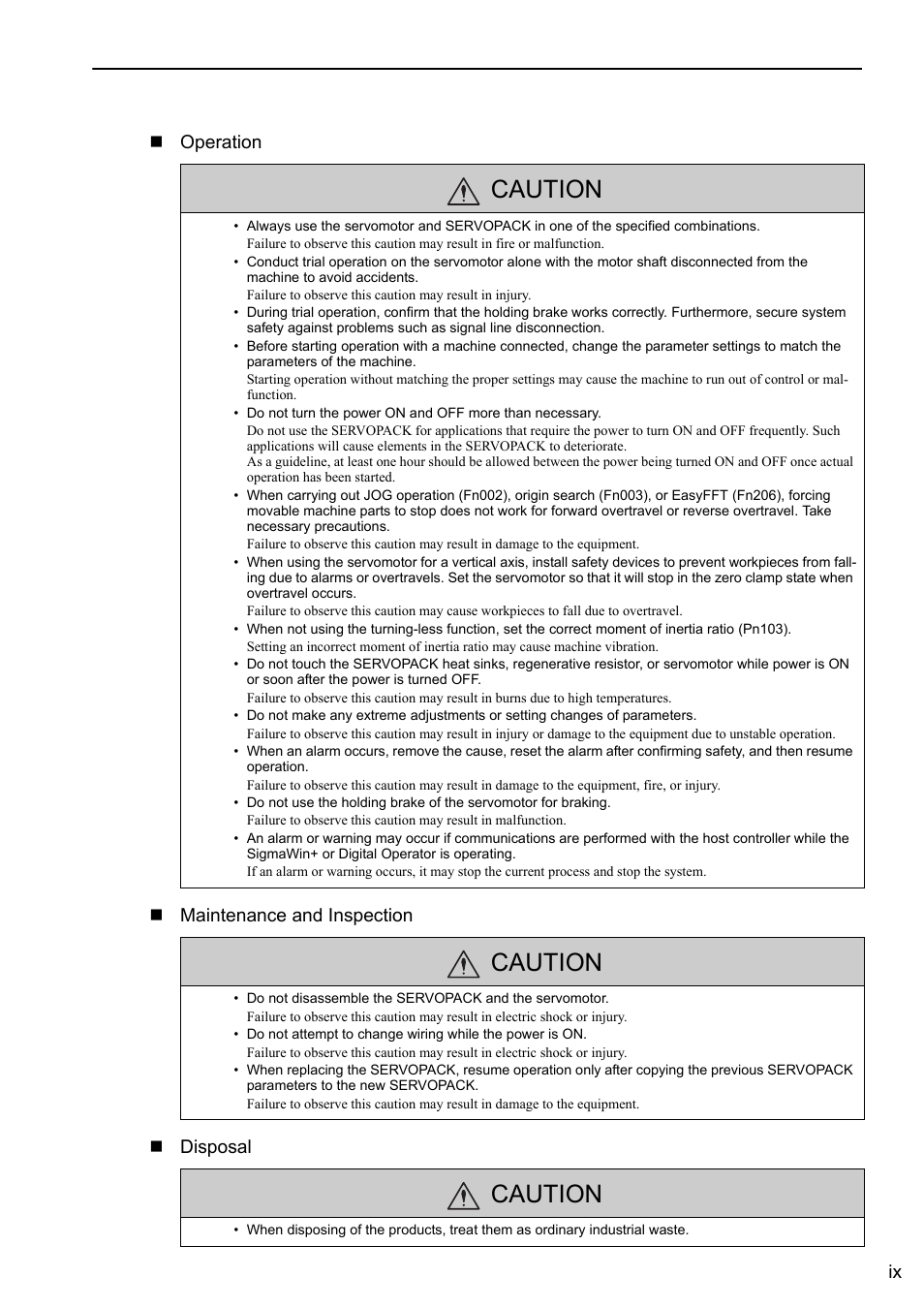 ■ Operation

CAUTION

• Always use the servomotor and SERVOPACK in one of the specified combinations.
Failure to observe this caution may result in fire or malfunction.
• Conduct trial operation on the servomotor alone with the motor shaft disconnected from the machine to avoid accidents.
Failure to observe this caution may result in injury.
• During trial operation, confirm that the holding brake works correctly. Furthermore, secure system safety against problems such as signal line disconnection.
• Before starting operation with a machine connected, change the parameter settings to match the parameters of the machine.
Starting operation without matching the proper settings may cause the machine to run out of control or malfunction.
• Do not turn the power ON and OFF more than necessary.
Do not use the SERVOPACK for applications that require the power to turn ON and OFF frequently. Such applications will cause elements in the SERVOPACK to deteriorate.
As a guideline, at least one hour should be allowed between the power being turned ON and OFF once actual operation has been started.
• When carrying out JOG operation (Fn002), origin search (Fn003), or EasyFFT (Fn206), forcing movable machine parts to stop does not work for forward overtravel or reverse overtravel. Take necessary precautions.
Failure to observe this caution may result in damage to the equipment.
• When using the servomotor for a vertical axis, install safety devices to prevent workpieces from falling due to alarms or overtravels. Set the servomotor so that it will stop in the zero clamp state when overtravel occurs.
Failure to observe this caution may cause workpieces to fall due to overtravel.
• When not using the turning-less function, set the correct moment of inertia ratio (Pn103).
Setting an incorrect moment of inertia ratio may cause machine vibration.
• Do not touch the SERVOPACK heat sinks, regenerative resistor, or servomotor while power is ON or soon after the power is turned OFF.
Failure to observe this caution may result in burns due to high temperatures.
• Do not make any extreme adjustments or setting changes of parameters.
Failure to observe this caution may result in injury or damage to the equipment due to unstable operation.
• When an alarm occurs, remove the cause, reset the alarm after confirming safety, and then resume operation.
Failure to observe this caution may result in damage to the equipment, fire, or injury.
• Do not use the holding brake of the servomotor for braking.
Failure to observe this caution may result in malfunction.
• An alarm or warning may occur if communications are performed with the host controller while the SigmaWin+ or Digital Operator is operating.
If an alarm or warning occurs, it may stop the current process and stop the system.

■ Maintenance and Inspection

CAUTION

• Do not disassemble the SERVOPACK and the servomotor.
Failure to observe this caution may result in electric shock or injury.
• Do not attempt to change wiring while the power is ON.
Failure to observe this caution may result in electric shock or injury.
• When replacing the SERVOPACK, resume operation only after copying the previous SERVOPACK parameters to the new SERVOPACK.
Failure to observe this caution may result in damage to the equipment.

■ Disposal

CAUTION

• When disposing of the products, treat them as ordinary industrial waste.

ix